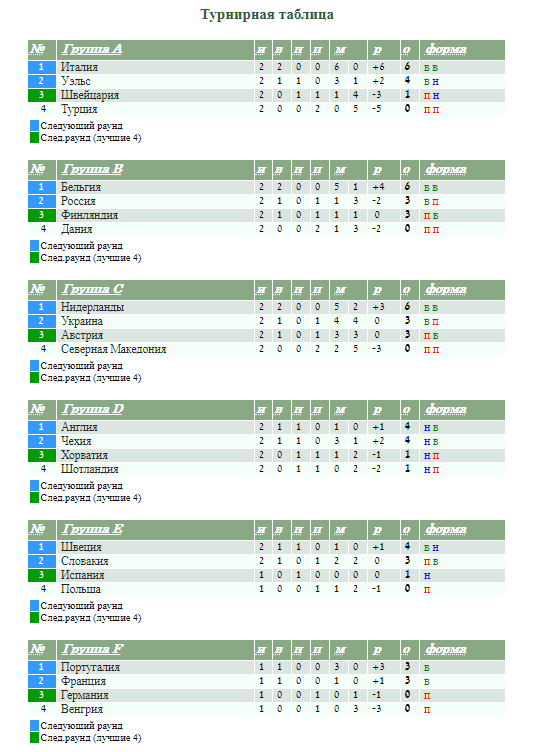 Турнирная таблица

| № | Группа A | и | в | н | п | м | | р | о | форма |
|---|---|---|---|---|---|---|---|---|---|---|
| 1 | Италия | 2 | 2 | 0 | 0 | 6 | 0 | +6 | 6 | в в |
| 2 | Уэльс | 2 | 1 | 1 | 0 | 3 | 1 | +2 | 4 | в н |
| 3 | Швейцария | 2 | 0 | 1 | 1 | 1 | 4 | -3 | 1 | п н |
| 4 | Турция | 2 | 0 | 0 | 2 | 0 | 5 | -5 | 0 | п п |

Следующий раунд
След.раунд (лучшие 4)

| № | Группа B | и | в | н | п | м | | р | о | форма |
|---|---|---|---|---|---|---|---|---|---|---|
| 1 | Бельгия | 2 | 2 | 0 | 0 | 5 | 1 | +4 | 6 | в в |
| 2 | Россия | 2 | 1 | 0 | 1 | 1 | 3 | -2 | 3 | в п |
| 3 | Финляндия | 2 | 1 | 0 | 1 | 1 | 1 | 0 | 3 | п в |
| 4 | Дания | 2 | 0 | 0 | 2 | 1 | 3 | -2 | 0 | п п |

Следующий раунд
След.раунд (лучшие 4)

| № | Группа C | и | в | н | п | м | | р | о | форма |
|---|---|---|---|---|---|---|---|---|---|---|
| 1 | Нидерланды | 2 | 2 | 0 | 0 | 5 | 2 | +3 | 6 | в в |
| 2 | Украина | 2 | 1 | 0 | 1 | 4 | 4 | 0 | 3 | в п |
| 3 | Австрия | 2 | 1 | 0 | 1 | 3 | 3 | 0 | 3 | п в |
| 4 | Северная Македония | 2 | 0 | 0 | 2 | 2 | 5 | -3 | 0 | п п |

Следующий раунд
След.раунд (лучшие 4)

| № | Группа D | и | в | н | п | м | | р | о | форма |
|---|---|---|---|---|---|---|---|---|---|---|
| 1 | Англия | 2 | 1 | 1 | 0 | 1 | 0 | +1 | 4 | н в |
| 2 | Чехия | 2 | 1 | 1 | 0 | 3 | 1 | +2 | 4 | н в |
| 3 | Хорватия | 2 | 0 | 1 | 1 | 1 | 2 | -1 | 1 | н п |
| 4 | Шотландия | 2 | 0 | 1 | 1 | 0 | 2 | -2 | 1 | н п |

Следующий раунд
След.раунд (лучшие 4)

| № | Группа E | и | в | н | п | м | | р | о | форма |
|---|---|---|---|---|---|---|---|---|---|---|
| 1 | Швеция | 2 | 1 | 1 | 0 | 1 | 0 | +1 | 4 | в н |
| 2 | Словакия | 2 | 1 | 0 | 1 | 2 | 2 | 0 | 3 | п в |
| 3 | Испания | 1 | 0 | 1 | 0 | 0 | 0 | 0 | 1 | н |
| 4 | Польша | 1 | 0 | 0 | 1 | 1 | 2 | -1 | 0 | п |

Следующий раунд
След.раунд (лучшие 4)

| № | Группа F | и | в | н | п | м | | р | о | форма |
|---|---|---|---|---|---|---|---|---|---|---|
| 1 | Португалия | 1 | 1 | 0 | 0 | 3 | 0 | +3 | 3 | в |
| 2 | Франция | 1 | 1 | 0 | 0 | 1 | 0 | +1 | 3 | в |
| 3 | Германия | 1 | 0 | 0 | 1 | 0 | 1 | -1 | 0 | п |
| 4 | Венгрия | 1 | 0 | 0 | 1 | 0 | 3 | -3 | 0 | п |

Следующий раунд
След.раунд (лучшие 4)